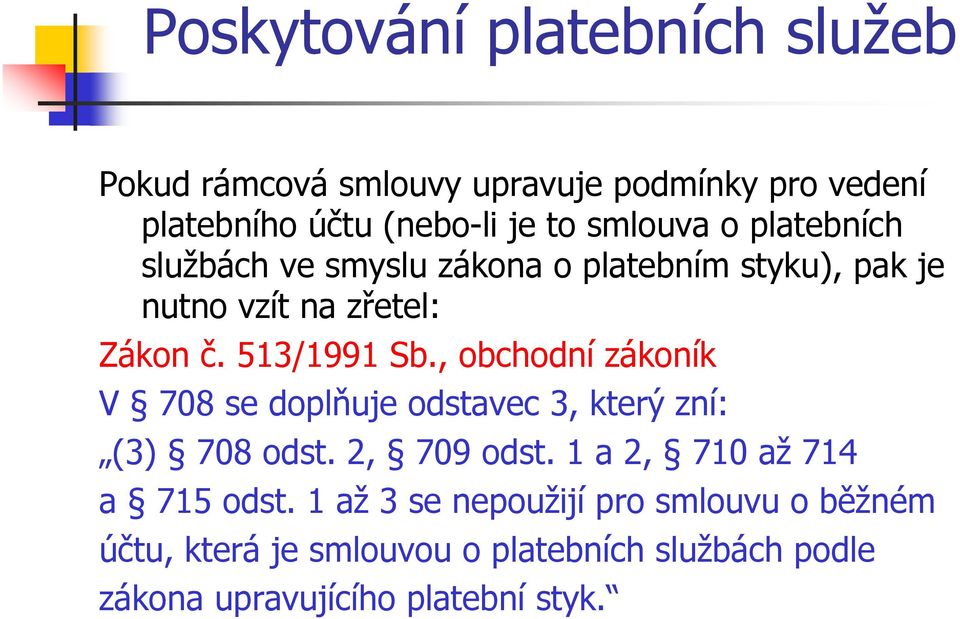 Poskytování platebních služeb

Pokud rámcová smlouvy upravuje podmínky pro vedení platebního účtu (nebo-li je to smlouva o platebních službách ve smyslu zákona o platebním styku), pak je nutno vzít na zřetel:

Zákon č. 513/1991 Sb., obchodní zákoník

V § 708 se doplňuje odstavec 3, který zní:

„(3) § 708 odst. 2, § 709 odst. 1 a 2, § 710 až 714 a § 715 odst. 1 až 3 se nepoužijí pro smlouvu o běžném účtu, která je smlouvou o platebních službách podle zákona upravujícího platební styk.“